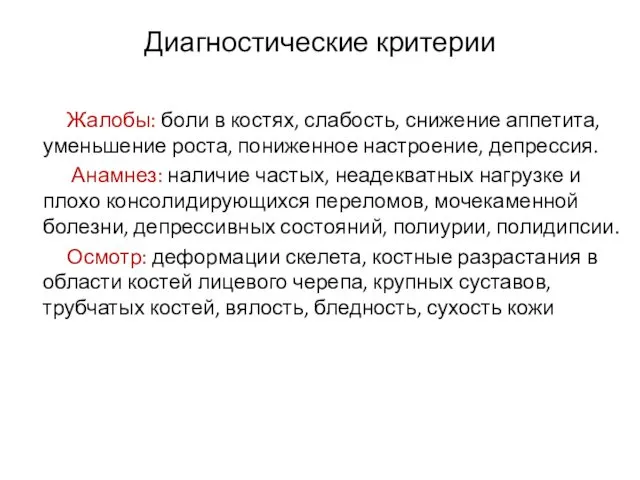 Диагностические критерии

Жалобы: боли в костях, слабость, снижение аппетита, уменьшение роста, пониженное настроение, депрессия.

Анамнез: наличие частых, неадекватных нагрузке и плохо консолидирующихся переломов, мочекаменной болезни, депрессивных состояний, полиурии, полидипсии.

Осмотр: деформации скелета, костные разрастания в области костей лицевого черепа, крупных суставов, трубчатых костей, вялость, бледность, сухость кожи